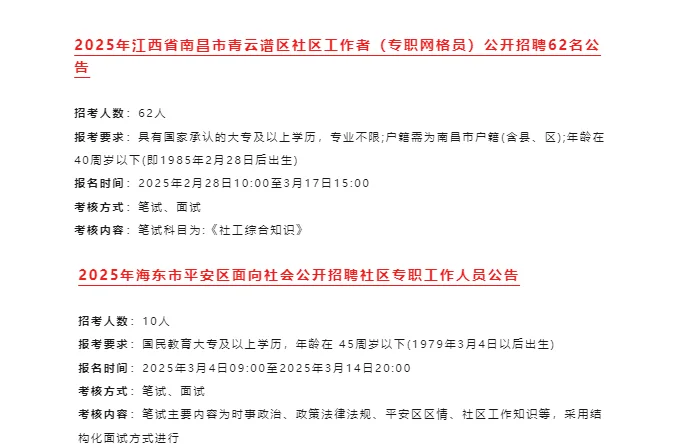 2025年江西省南昌市青云谱区社区工作者（专职网格员）公开招聘62名公告

招考人数：62人

报考要求：具有国家承认的大专及以上学历，专业不限;户籍需为南昌市户籍(含县、区);年龄在40周岁以下(即1985年2月28日后出生)

报名时间：2025年2月28日10:00至3月17日15:00

考核方式：笔试、面试

考核内容：笔试科目为:《社工综合知识》

2025年海东市平安区面向社会公开招聘社区专职工作人员公告

招考人数：10人

报考要求：国民教育大专及以上学历，年龄在 45周岁以下(1979年3月4日以后出生)

报名时间：2025年3月4日09:00至2025年3月14日20:00

考核方式：笔试、面试

考核内容：笔试主要内容为时事政治、政策法律法规、平安区区情、社区工作知识等，采用结构化面试方式进行